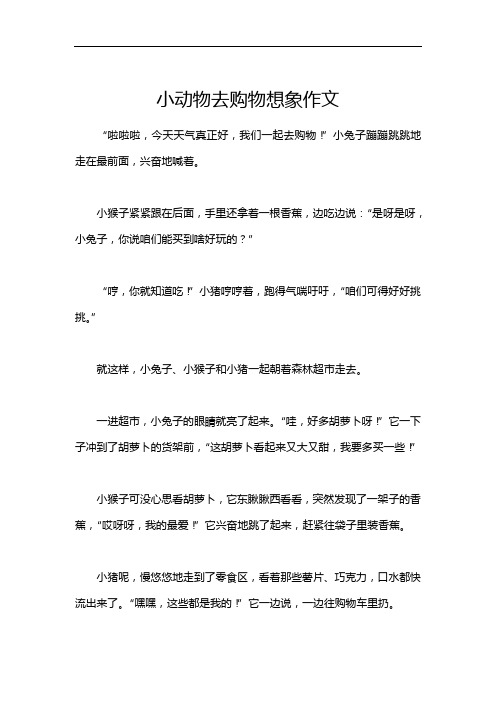 小动物去购物想象作文

“啦啦啦，今天天气真正好，我们一起去购物！”小兔子蹦蹦跳跳地走在最前面，兴奋地喊着。

小猴子紧紧跟在后面，手里还拿着一根香蕉，边吃边说：“是呀是呀，小兔子，你说咱们能买到啥好玩的？”

“哼，你就知道吃！”小猪哼哼着，跑得气喘吁吁，“咱们可得好好挑挑。”

就这样，小兔子、小猴子和小猪一起朝着森林超市走去。

一进超市，小兔子的眼睛就亮了起来。“哇，好多胡萝卜呀！”它一下子冲到了胡萝卜的货架前，“这胡萝卜看起来又大又甜，我要多买一些！”

小猴子可没心思看胡萝卜，它东瞅瞅西看看，突然发现了一架子的香蕉，“哎呀呀，我的最爱！”它兴奋地跳了起来，赶紧往袋子里装香蕉。

小猪呢，慢悠悠地走到了零食区，看着那些薯片、巧克力，口水都快流出来了。“嘿嘿，这些都是我的！”它一边说，一边往购物车里扔。